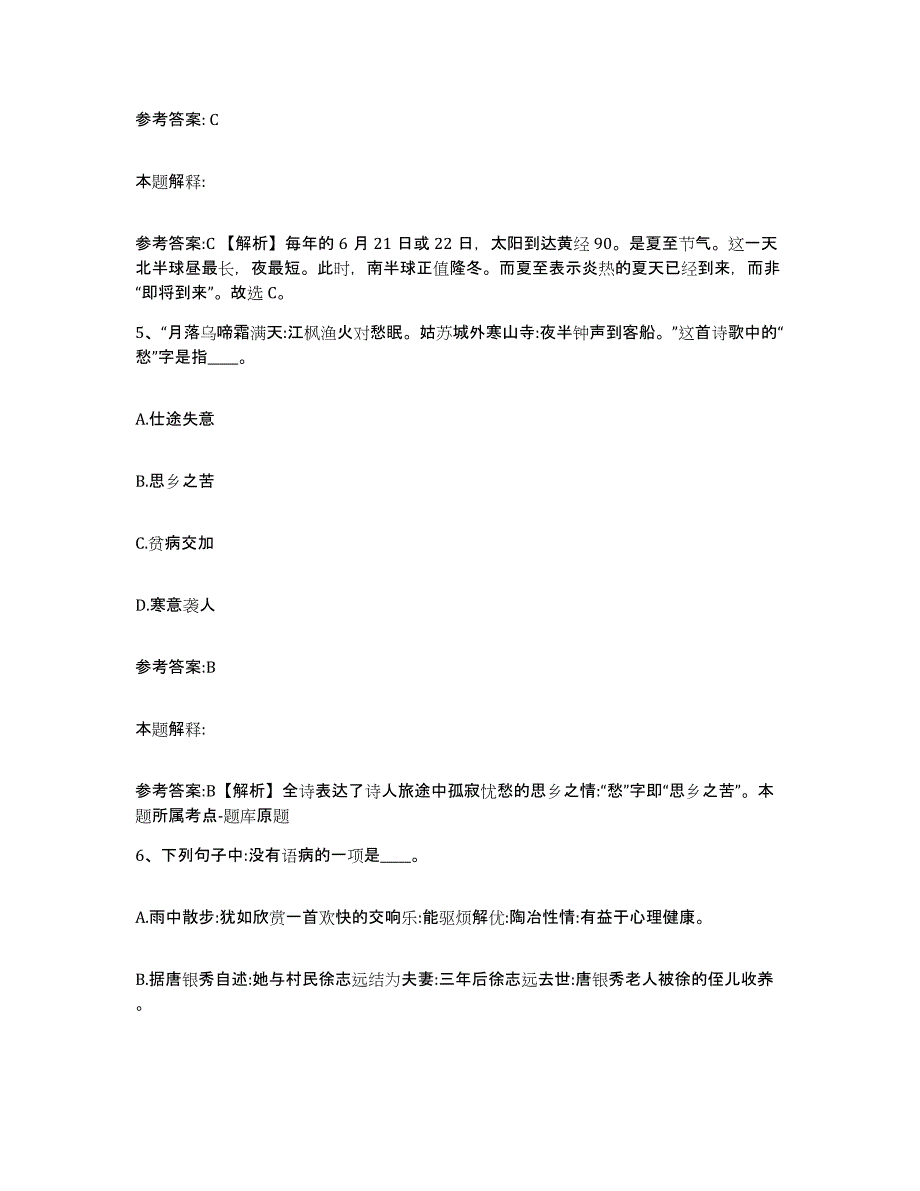 参考答案: C

本题解释:

参考答案:C 【解析】每年的 6 月 21 日或 22 日，太阳到达黄经 90。是夏至节气。这一天北半球昼最长，夜最短。此时，南半球正值隆冬。而夏至表示炎热的夏天已经到来，而非“即将到来”。故选 C。

5、“月落乌啼霜满天:江枫渔火对愁眠。姑苏城外寒山寺:夜半钟声到客船。”这首诗歌中的“愁”字是指____。

A.仕途失意

B.思乡之苦

C.贫病交加

D.寒意袭人

参考答案:B

本题解释:

参考答案:B【解析】全诗表达了诗人旅途中孤寂忧愁的思乡之情:“愁”字即“思乡之苦”。本题所属考点-题库原题

6、下列句子中:没有语病的一项是____。

A.雨中散步:犹如欣赏一首欢快的交响乐:能驱烦解忧:陶冶性情:有益于心理健康。

B.据唐银秀自述:她与村民徐志远结为夫妻:三年后徐志远去世:唐银秀老人被徐的侄儿收养。